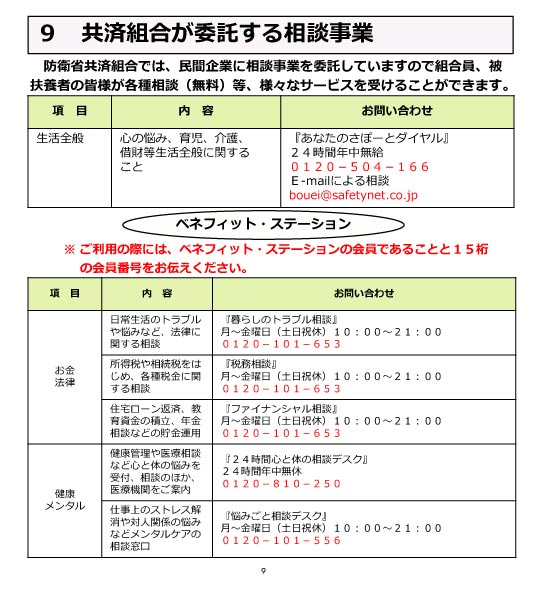 9　共済組合が委託する相談事業

防衛省共済組合では、民間企業に相談事業を委託していますので組合員、被扶養者の皆様が各種相談（無料）等、様々なサービスを受けることができます。

| 項　目 | 内　容 | お問い合わせ |
|---|---|---|
| 生活全般 | 心の悩み、育児、介護、借財等生活全般に関すること | 『あなたのさぽーとダイヤル』 ２４時間年中無給 ０１２０－５０４－１６６ E-mailによる相談 bouei@safetynet.co.jp |

ベネフィット・ステーション

※ ご利用の際には、ベネフィット・ステーションの会員であることと１５桁の会員番号をお伝えください。

| 項　目 | 内　容 | お問い合わせ |
|---|---|---|
| お金 法律 | 日常生活のトラブルや悩みなど、法律に関する相談 | 『暮らしのトラブル相談』 月～金曜日（土日祝休）１０：００～２１：００ ０１２０－１０１－６５３ |
| | 所得税や相続税をはじめ、各種税金に関する相談 | 『税務相談』 月～金曜日（土日祝休）１０：００～２１：００ ０１２０－１０１－６５３ |
| | 住宅ローン返済、教育資金の積立、年金相談などの貯金運用 | 『ファイナンシャル相談』 月～金曜日（土日祝休）１０：００～２１：００ ０１２０－１０１－６５３ |
| 健康 メンタル | 健康管理や医療相談など心と体の悩みを受付、相談のほか、医療機関をご案内 | 『２４時間心と体の相談デスク』 ２４時間年中無休 ０１２０－８１０－２５０ |
| | 仕事上のストレス解消や対人関係の悩みなどメンタルケアの相談窓口 | 『悩みごと相談デスク』 月～金曜日（土日祝休）１０：００～２１：００ ０１２０－１０１－５５６ |

9